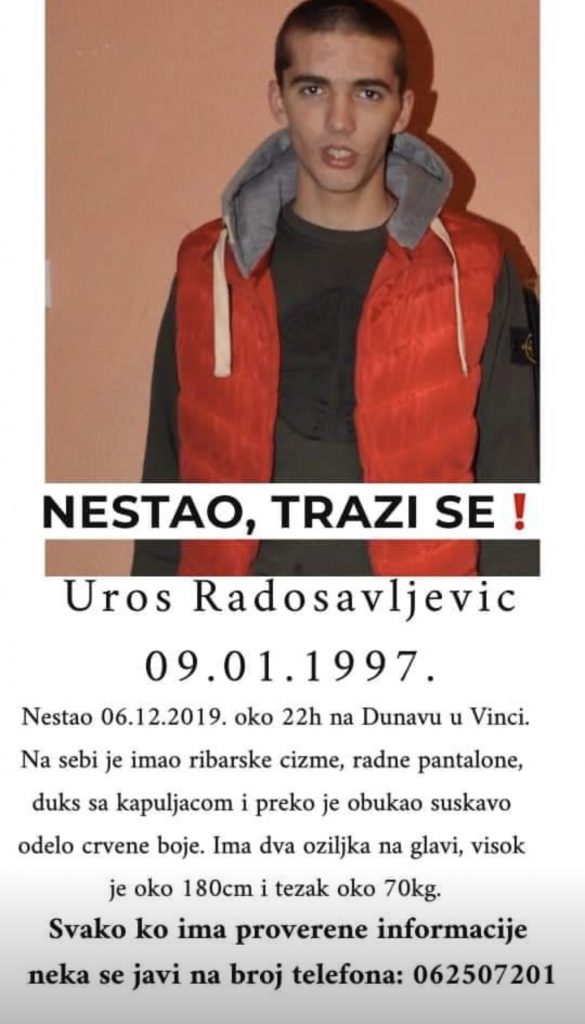 NESTAO, TRAZI SE❗

Uros Radosavljevic

09.01.1997.

Nestao 06.12.2019. oko 22h na Dunavu u Vinci. Na sebi je imao ribarske cizme, radne pantalone, duks sa kapuljacom i preko je obukao suskavo odelo crvene boje. Ima dva oziljka na glavi, visok je oko 180cm i tezak oko 70kg.

Svako ko ima proverene informacije neka se javi na broj telefona: 062507201